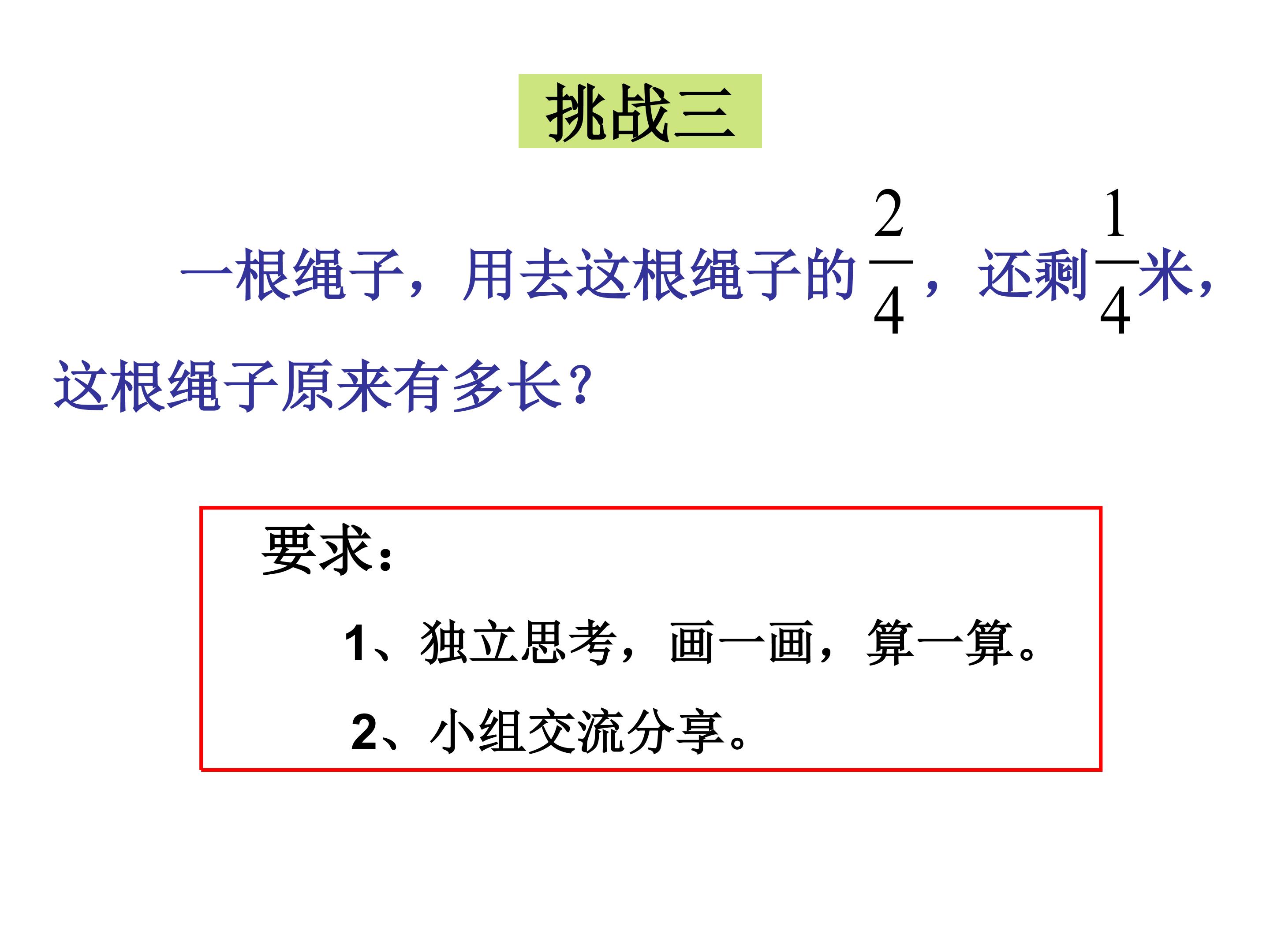 挑战三

一根绳子，用去这根绳子的$\frac{2}{4}$，还剩$\frac{1}{4}$米，这根绳子原来有多长？

要求：

1、独立思考，画一画，算一算。

2、小组交流分享。